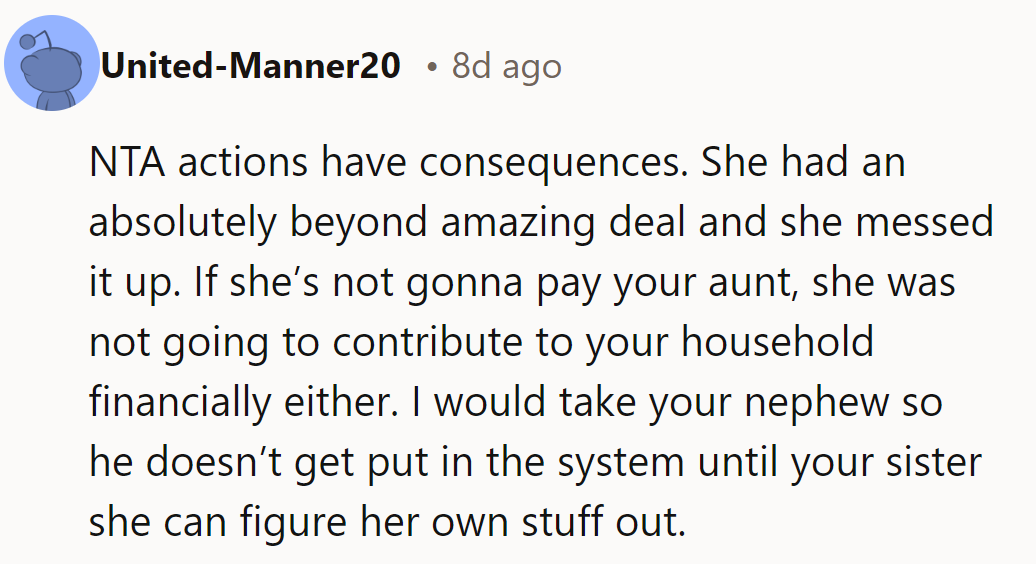 United-Manner20 • 8d ago

NTA actions have consequences. She had an absolutely beyond amazing deal and she messed it up. If she’s not gonna pay your aunt, she was not going to contribute to your household financially either. I would take your nephew so he doesn’t get put in the system until your sister she can figure her own stuff out.